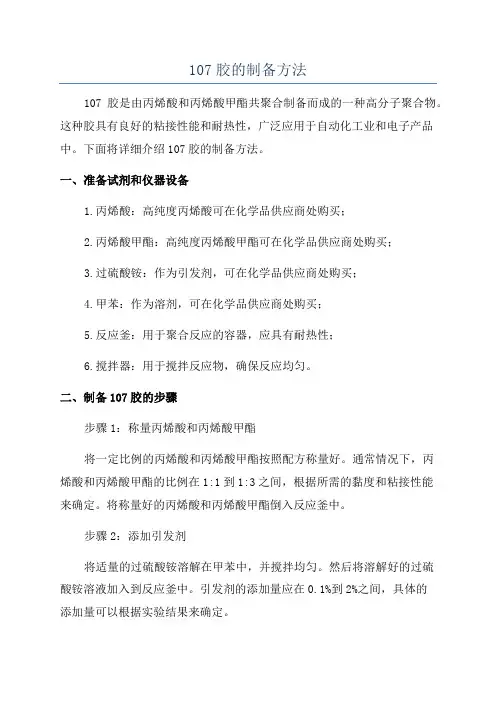 107 胶的制备方法

107 胶是由丙烯酸和丙烯酸甲酯共聚合制备而成的一种高分子聚合物。这种胶具有良好的粘接性能和耐热性，广泛应用于自动化工业和电子产品中。下面将详细介绍 107 胶的制备方法。

一、准备试剂和仪器设备

1.丙烯酸：高纯度丙烯酸可在化学品供应商处购买；

2.丙烯酸甲酯：高纯度丙烯酸甲酯可在化学品供应商处购买；

3.过硫酸铵：作为引发剂，可在化学品供应商处购买；

4.甲苯：作为溶剂，可在化学品供应商处购买；

5.反应釜：用于聚合反应的容器，应具有耐热性；

6.搅拌器：用于搅拌反应物，确保反应均匀。

二、制备 107 胶的步骤

步骤 1：称量丙烯酸和丙烯酸甲酯

将一定比例的丙烯酸和丙烯酸甲酯按照配方称量好。通常情况下，丙烯酸和丙烯酸甲酯的比例在 1:1 到 1:3 之间，根据所需的黏度和粘接性能来确定。将称量好的丙烯酸和丙烯酸甲酯倒入反应釜中。

步骤 2：添加引发剂

将适量的过硫酸铵溶解在甲苯中，并搅拌均匀。然后将溶解好的过硫酸铵溶液加入到反应釜中。引发剂的添加量应在 0.1%到 2%之间，具体的添加量可以根据实验结果来确定。